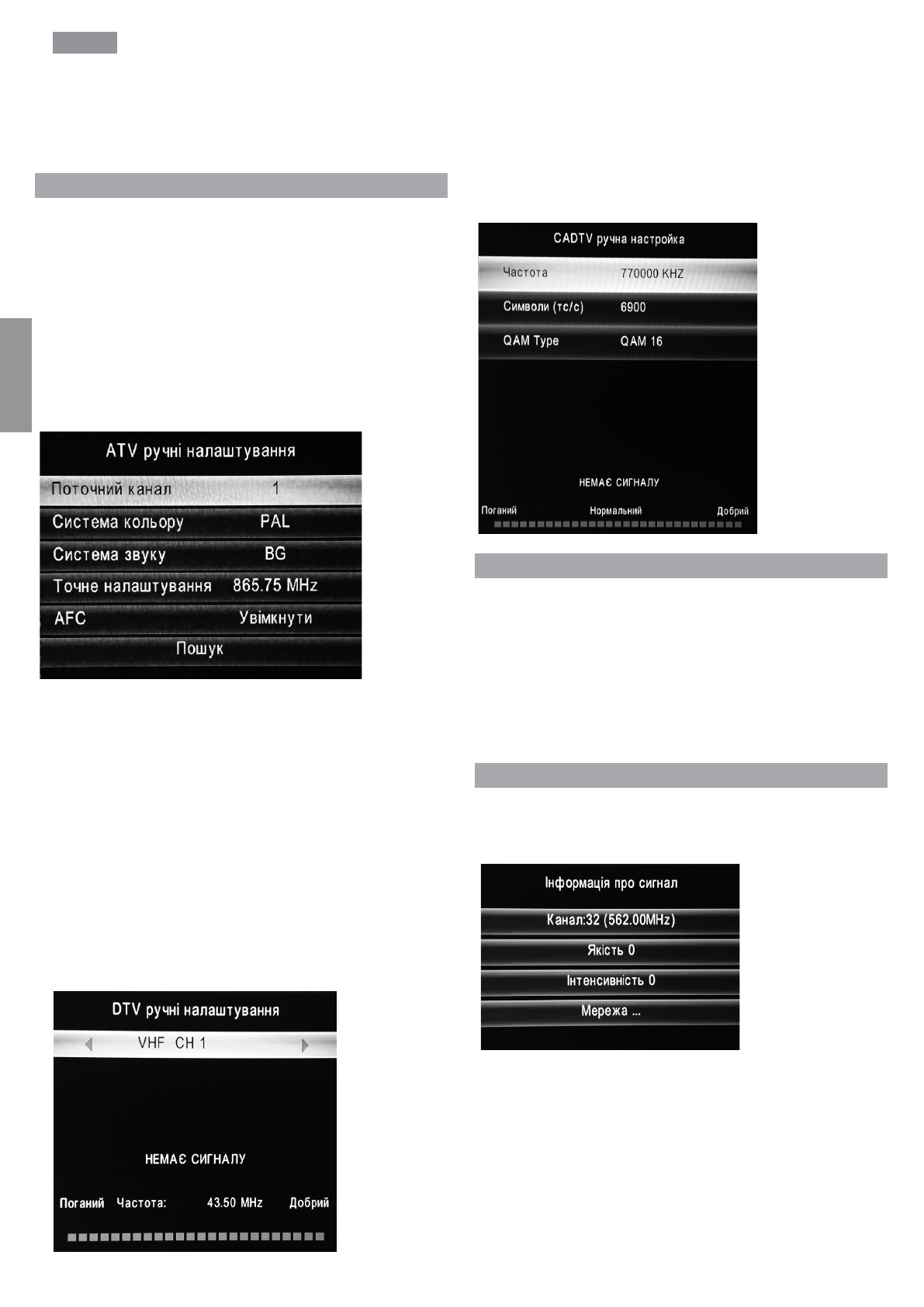 ATV ручні налаштування

Поточний канал 1

Система кольору PAL

Система звуку BG

Точне налаштування 865.75 MHz

AFC Увімкнути

Пошук

DTV ручні налаштування

VHF CH 1

НЕМАЄ СИГНАЛУ

Поганий Частота: 43.50 MHz Добрий

CADTV ручна настройка

Частота 770000 KHZ

Символи (тс/с) 6900

QAM Type QAM 16

НЕМАЄ СИГНАЛУ

Поганий Нормальний Добрий

Інформація про сигнал

Канал:32 (562.00MHz)

Якість 0

Інтенсивність 0

Мережа ...